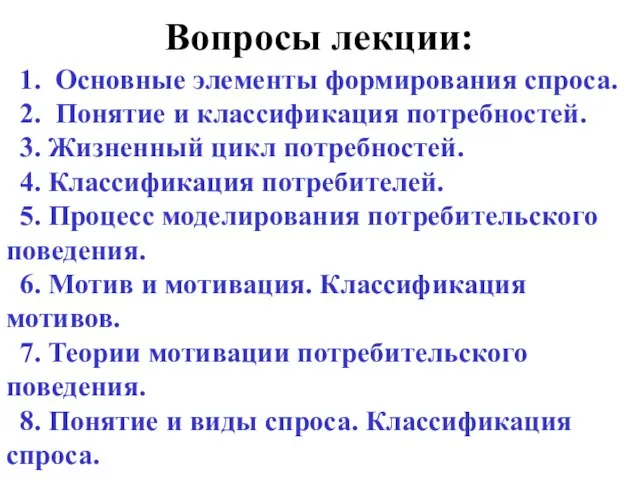 Вопросы лекции:

1. Основные элементы формирования спроса.
2. Понятие и классификация потребностей.
3. Жизненный цикл потребностей.
4. Классификация потребителей.
5. Процесс моделирования потребительского поведения.
6. Мотив и мотивация. Классификация мотивов.
7. Теории мотивации потребительского поведения.
8. Понятие и виды спроса. Классификация спроса.